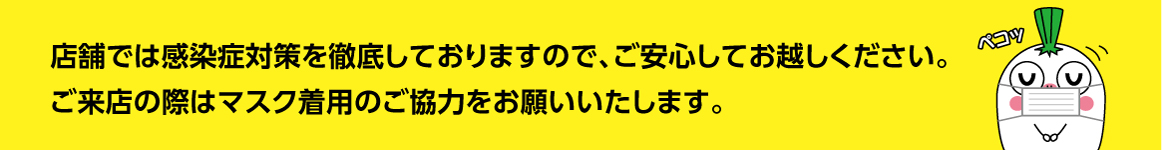 店舗では感染症対策を徹底しておりますので、ご安心してお越しください。
ご来店の際はマスク着用のご協力をお願いいたします。

ペコッ